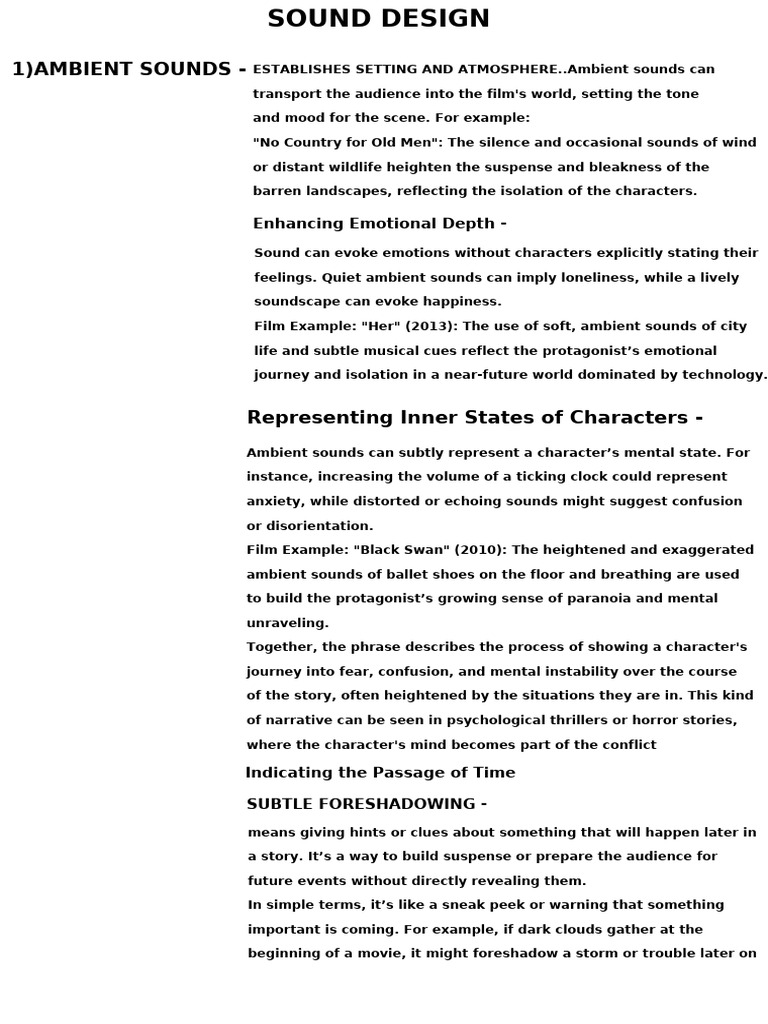 SOUND DESIGN

1)AMBIENT SOUNDS - ESTABLISHES SETTING AND ATMOSPHERE..Ambient sounds can transport the audience into the film's world, setting the tone and mood for the scene. For example:
"No Country for Old Men": The silence and occasional sounds of wind or distant wildlife heighten the suspense and bleakness of the barren landscapes, reflecting the isolation of the characters.

Enhancing Emotional Depth -

Sound can evoke emotions without characters explicitly stating their feelings. Quiet ambient sounds can imply loneliness, while a lively soundscape can evoke happiness.
Film Example: "Her" (2013): The use of soft, ambient sounds of city life and subtle musical cues reflect the protagonist's emotional journey and isolation in a near-future world dominated by technology.

Representing Inner States of Characters -

Ambient sounds can subtly represent a character's mental state. For instance, increasing the volume of a ticking clock could represent anxiety, while distorted or echoing sounds might suggest confusion or disorientation.
Film Example: "Black Swan" (2010): The heightened and exaggerated ambient sounds of ballet shoes on the floor and breathing are used to build the protagonist's growing sense of paranoia and mental unraveling.
Together, the phrase describes the process of showing a character's journey into fear, confusion, and mental instability over the course of the story, often heightened by the situations they are in. This kind of narrative can be seen in psychological thrillers or horror stories, where the character's mind becomes part of the conflict

Indicating the Passage of Time

SUBTLE FORESHADOWING -

means giving hints or clues about something that will happen later in a story. It's a way to build suspense or prepare the audience for future events without directly revealing them.
In simple terms, it's like a sneak peek or warning that something important is coming. For example, if dark clouds gather at the beginning of a movie, it might foreshadow a storm or trouble later on